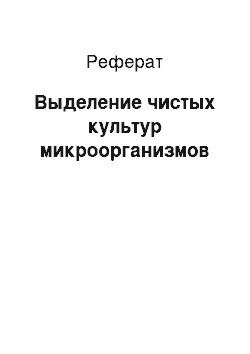 Реферат

Выделение чистых культур микроорганизмов